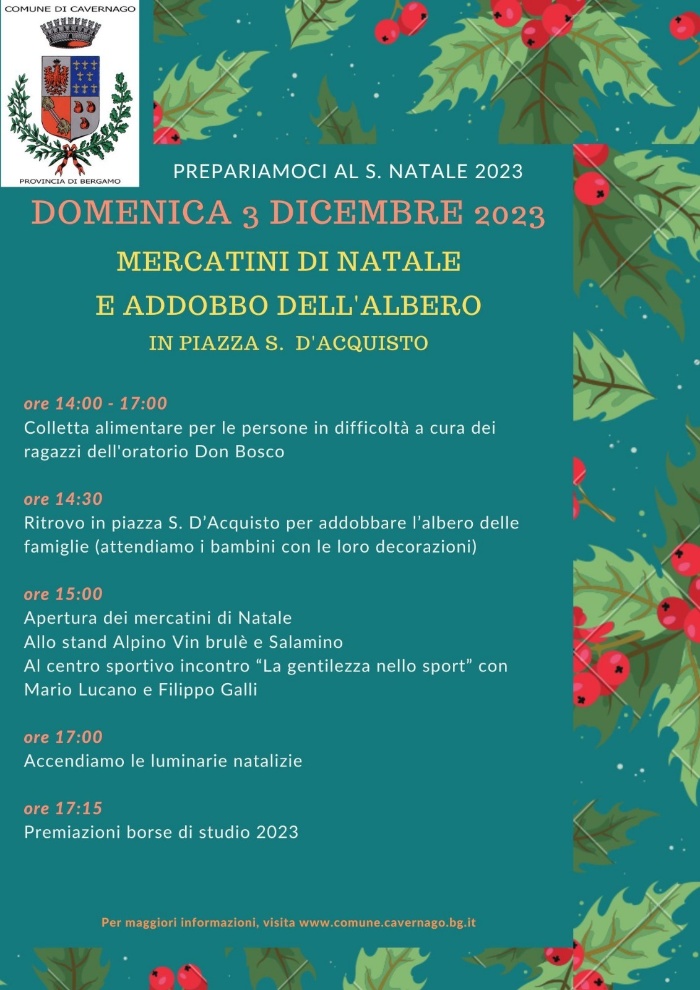 COMUNE DI CAVERNAGO

PROVINCIA DI BERGAMO

PREPARIAMOCI AL S. NATALE 2023

DOMENICA 3 DICEMBRE 2023

MERCATINI DI NATALE
E ADDOBBO DELL'ALBERO

IN PIAZZA S. D'ACQUISTO

ore 14:00 - 17:00
Colletta alimentare per le persone in difficoltà a cura dei ragazzi dell'oratorio Don Bosco

ore 14:30
Ritrovo in piazza S. D'Acquisto per addobbare l'albero delle famiglie (attendiamo i bambini con le loro decorazioni)

ore 15:00
Apertura dei mercatini di Natale
Allo stand Alpino Vin brulè e Salamino
Al centro sportivo incontro "La gentilezza nello sport" con Mario Lucano e Filippo Galli

ore 17:00
Accendiamo le luminarie natalizie

ore 17:15
Premiazioni borse di studio 2023

Per maggiori informazioni, visita www.comune.cavernago.bg.it